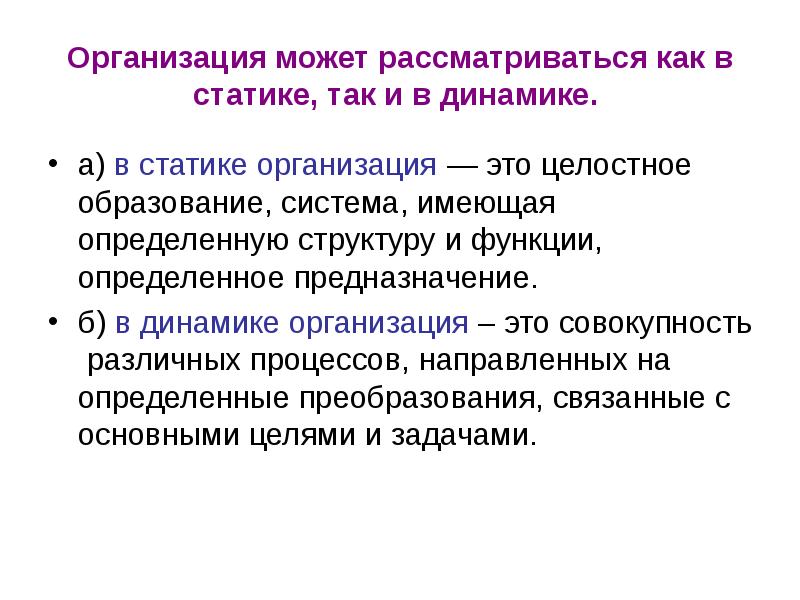 Организация может рассматриваться как в статике, так и в динамике.

• а) в статике организация — это целостное образование, система, имеющая определенную структуру и функции, определенное предназначение.

• б) в динамике организация – это совокупность различных процессов, направленных на определенные преобразования, связанные с основными целями и задачами.